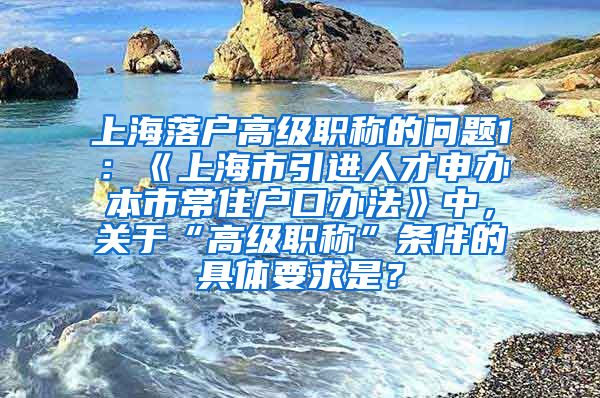 上海落户高级职称的问题1：《上海市引进人才申办本市常住户口办法》中，关于“高级职称”条件的具体要求是？